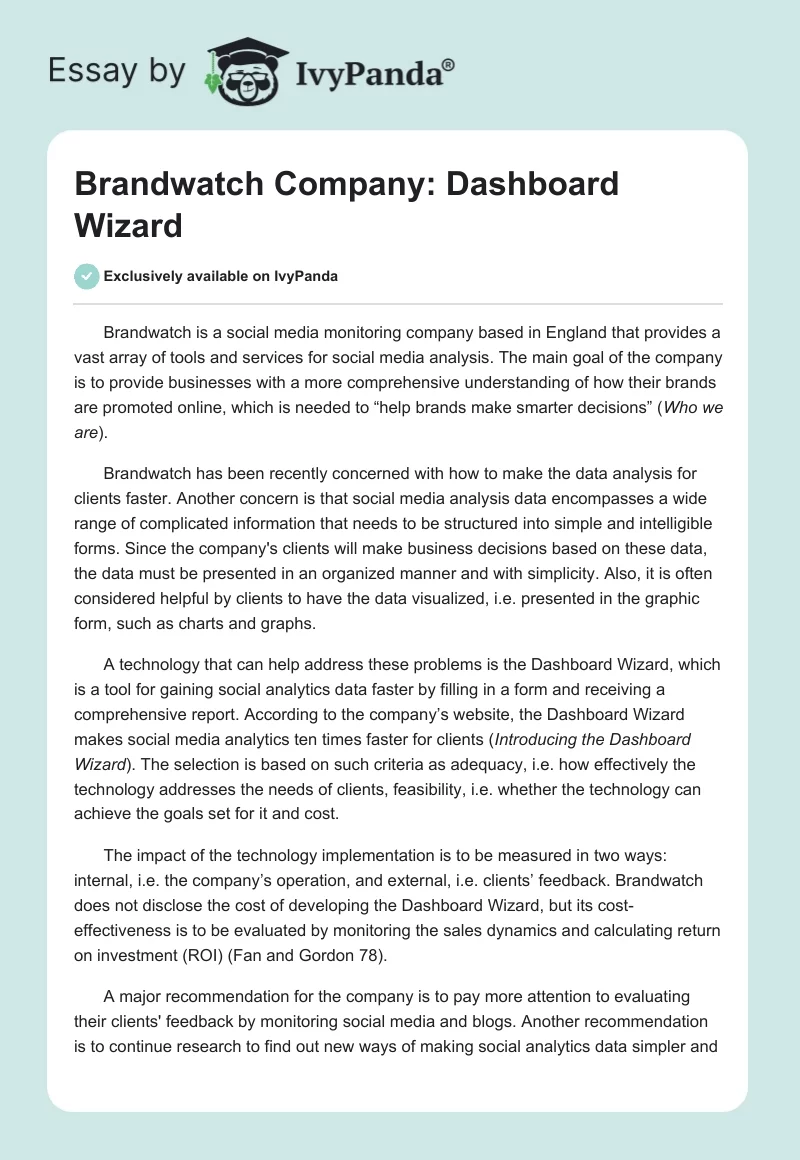 Essay by IvyPanda®

Brandwatch Company: Dashboard Wizard

Exclusively available on IvyPanda

Brandwatch is a social media monitoring company based in England that provides a vast array of tools and services for social media analysis. The main goal of the company is to provide businesses with a more comprehensive understanding of how their brands are promoted online, which is needed to “help brands make smarter decisions” (Who we are).

Brandwatch has been recently concerned with how to make the data analysis for clients faster. Another concern is that social media analysis data encompasses a wide range of complicated information that needs to be structured into simple and intelligible forms. Since the company's clients will make business decisions based on these data, the data must be presented in an organized manner and with simplicity. Also, it is often considered helpful by clients to have the data visualized, i.e. presented in the graphic form, such as charts and graphs.

A technology that can help address these problems is the Dashboard Wizard, which is a tool for gaining social analytics data faster by filling in a form and receiving a comprehensive report. According to the company’s website, the Dashboard Wizard makes social media analytics ten times faster for clients (Introducing the Dashboard Wizard). The selection is based on such criteria as adequacy, i.e. how effectively the technology addresses the needs of clients, feasibility, i.e. whether the technology can achieve the goals set for it and cost.

The impact of the technology implementation is to be measured in two ways: internal, i.e. the company’s operation, and external, i.e. clients’ feedback. Brandwatch does not disclose the cost of developing the Dashboard Wizard, but its cost-effectiveness is to be evaluated by monitoring the sales dynamics and calculating return on investment (ROI) (Fan and Gordon 78).

A major recommendation for the company is to pay more attention to evaluating their clients' feedback by monitoring social media and blogs. Another recommendation is to continue research to find out new ways of making social analytics data simpler and